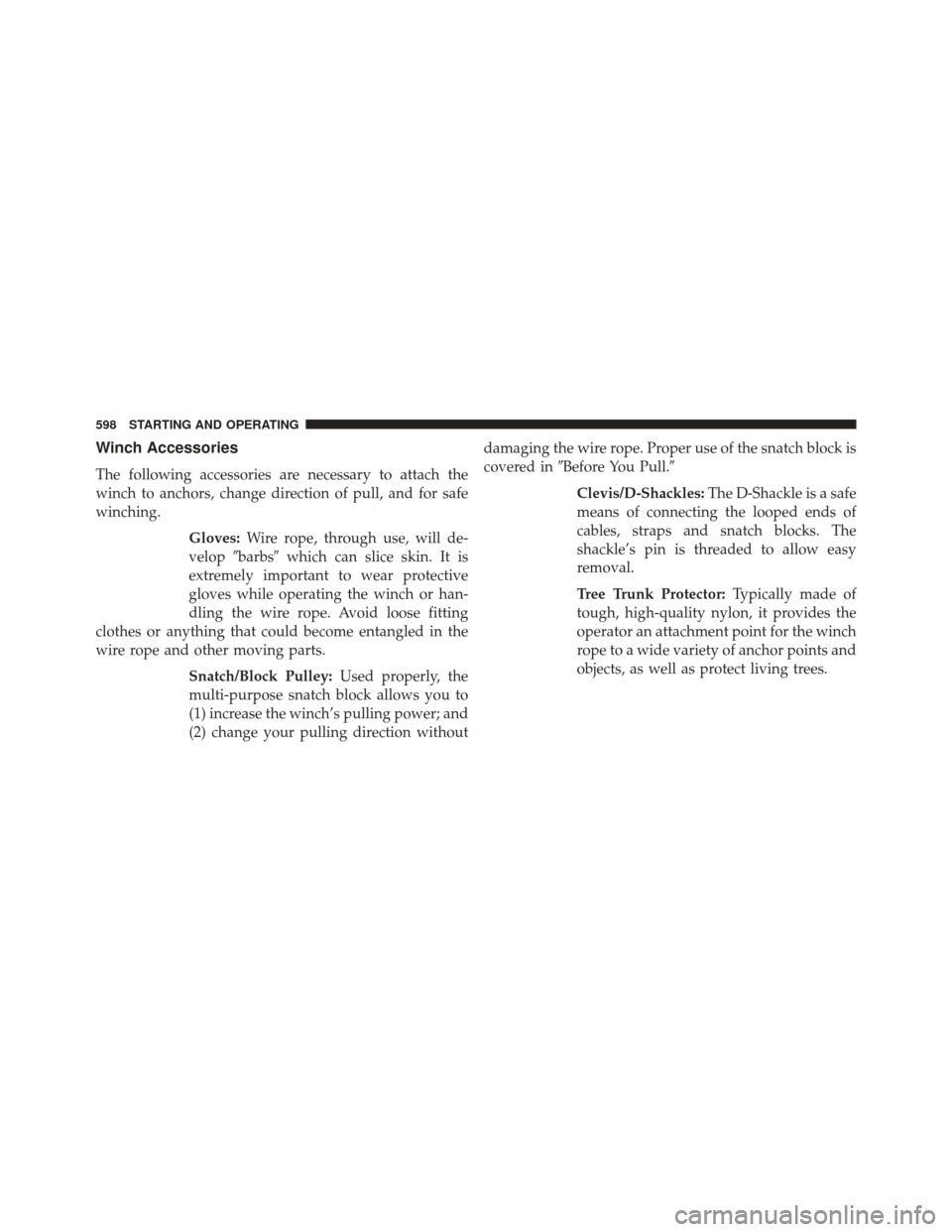 598 STARTING AND OPERATING

Winch Accessories

The following accessories are necessary to attach the winch to anchors, change direction of pull, and for safe winching.

Gloves: Wire rope, through use, will develop ″barbs″ which can slice skin. It is extremely important to wear protective gloves while operating the winch or handling the wire rope. Avoid loose fitting clothes or anything that could become entangled in the wire rope and other moving parts.

Snatch/Block Pulley: Used properly, the multi-purpose snatch block allows you to (1) increase the winch's pulling power; and (2) change your pulling direction without damaging the wire rope. Proper use of the snatch block is covered in ″Before You Pull.″

Clevis/D-Shackles: The D-Shackle is a safe means of connecting the looped ends of cables, straps and snatch blocks. The shackle's pin is threaded to allow easy removal.

Tree Trunk Protector: Typically made of tough, high-quality nylon, it provides the operator an attachment point for the winch rope to a wide variety of anchor points and objects, as well as protect living trees.

carmanualsonline.info